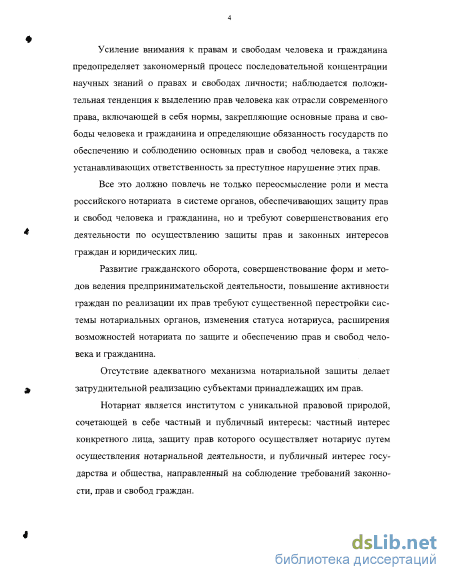 4

Усиление внимания к правам и свободам человека и гражданина предопределяет закономерный процесс последовательной концентрации научных знаний о правах и свободах личности; наблюдается положительная тенденция к выделению прав человека как отрасли современного права, включающей в себя нормы, закрепляющие основные права и свободы человека и гражданина и определяющие обязанность государств по обеспечению и соблюдению основных прав и свобод человека, а также устанавливающих ответственность за преступное нарушение этих прав.

Все это должно повлечь не только переосмысление роли и места российского нотариата в системе органов, обеспечивающих защиту прав и свобод человека и гражданина, но и требуют совершенствования его деятельности по осуществлению защиты прав и законных интересов граждан и юридических лиц.

Развитие гражданского оборота, совершенствование форм и методов ведения предпринимательской деятельности, повышение активности граждан по реализации их прав требуют существенной перестройки системы нотариальных органов, изменения статуса нотариуса, расширения возможностей нотариата по защите и обеспечению прав и свобод человека и гражданина.

Отсутствие адекватного механизма нотариальной защиты делает затруднительной реализацию субъектами принадлежащих им прав.

Нотариат является институтом с уникальной правовой природой, сочетающей в себе частный и публичный интересы: частный интерес конкретного лица, защиту прав которого осуществляет нотариус путем осуществления нотариальной деятельности, и публичный интерес государства и общества, направленный на соблюдение требований законности, прав и свобод граждан.

dsLib.net
библиотека диссертаций